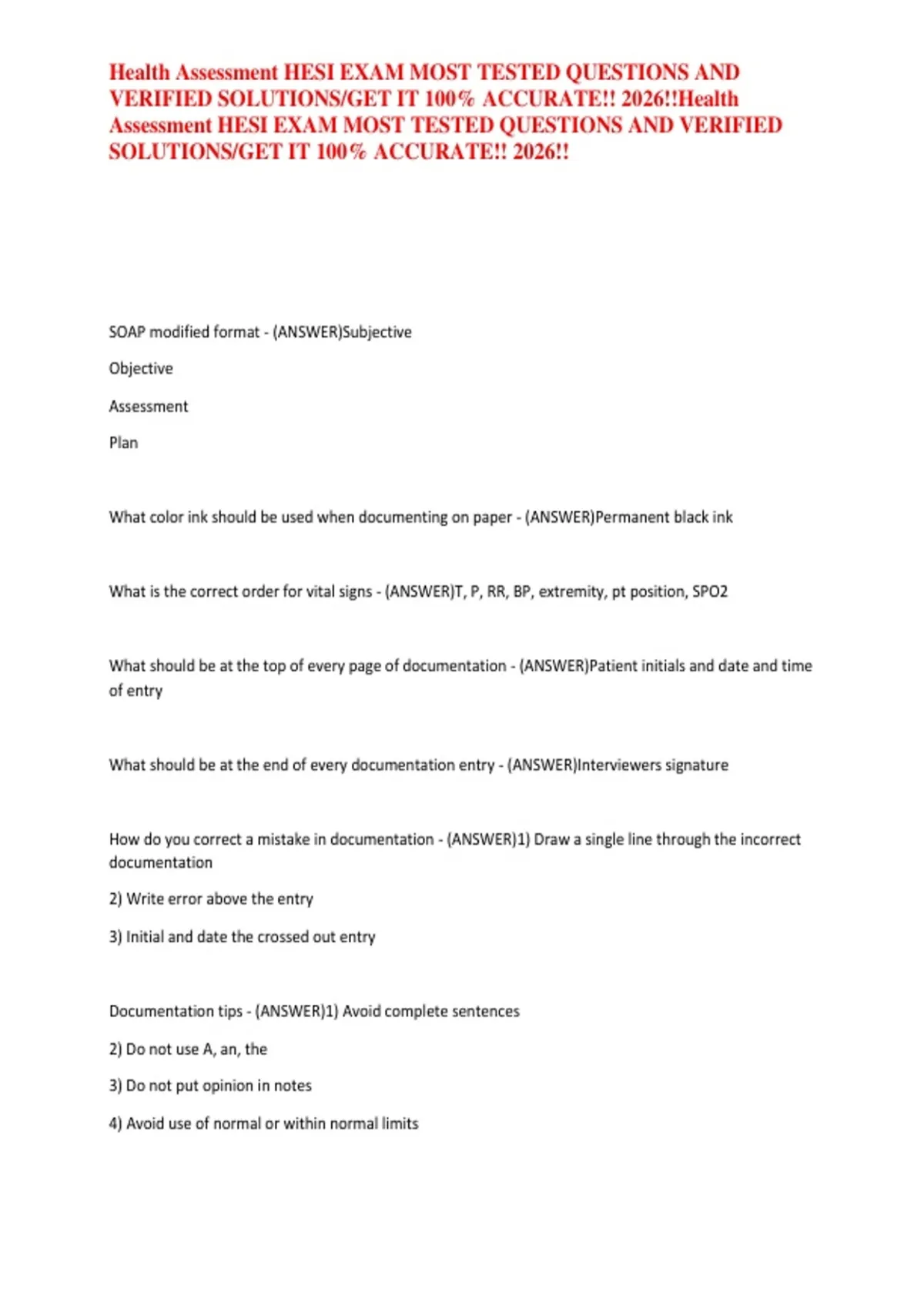 Health Assessment HESI EXAM MOST TESTED QUESTIONS AND VERIFIED SOLUTIONS/GET IT 100% ACCURATE!! 2026!!Health Assessment HESI EXAM MOST TESTED QUESTIONS AND VERIFIED SOLUTIONS/GET IT 100% ACCURATE!! 2026!!

SOAP modified format - (ANSWER)Subjective

Objective

Assessment

Plan

What color ink should be used when documenting on paper - (ANSWER)Permanent black ink

What is the correct order for vital signs - (ANSWER)T, P, RR, BP, extremity, pt position, SPO2

What should be at the top of every page of documentation - (ANSWER)Patient initials and date and time of entry

What should be at the end of every documentation entry - (ANSWER)Interviewers signature

How do you correct a mistake in documentation - (ANSWER)1) Draw a single line through the incorrect documentation

2) Write error above the entry

3) Initial and date the crossed out entry

Documentation tips - (ANSWER)1) Avoid complete sentences

2) Do not use A, an, the

3) Do not put opinion in notes

4) Avoid use of normal or within normal limits